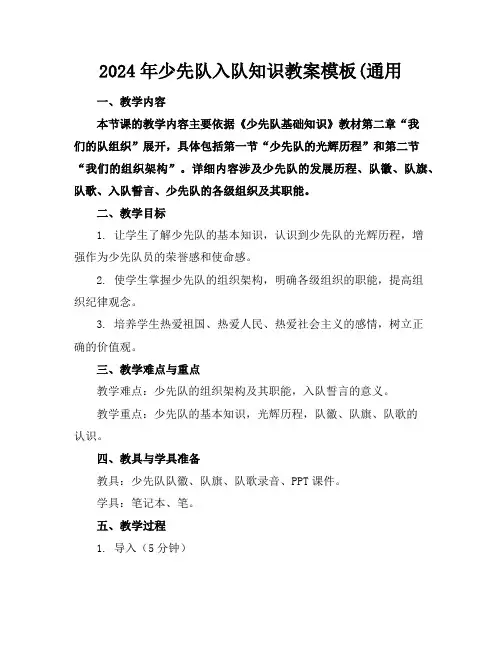 2024年少先队入队知识教案模板(通用

一、教学内容

本节课的教学内容主要依据《少先队基础知识》教材第二章“我们的队组织”展开，具体包括第一节“少先队的光辉历程”和第二节“我们的组织架构”。详细内容涉及少先队的发展历程、队徽、队旗、队歌、入队誓言、少先队的各级组织及其职能。

二、教学目标

1. 让学生了解少先队的基本知识，认识到少先队的光辉历程，增强作为少先队员的荣誉感和使命感。

2. 使学生掌握少先队的组织架构，明确各级组织的职能，提高组织纪律观念。

3. 培养学生热爱祖国、热爱人民、热爱社会主义的感情，树立正确的价值观。

三、教学难点与重点

教学难点：少先队的组织架构及其职能，入队誓言的意义。

教学重点：少先队的基本知识，光辉历程，队徽、队旗、队歌的认识。

四、教具与学具准备

教具：少先队队徽、队旗、队歌录音、PPT课件。

学具：笔记本、笔。

五、教学过程

1. 导入（5分钟）